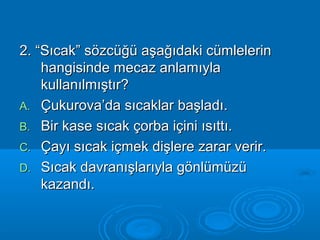 2. “Sıcak” sözcüğü aşağıdaki cümlelerin hangisinde mecaz anlamıyla kullanılmıştır?

A. Çukurova’da sıcaklar başladı.

B. Bir kase sıcak çorba içini ısıttı.

C. Çayı sıcak içmek dişlere zarar verir.

D. Sıcak davranışlarıyla gönlümüzü kazandı.